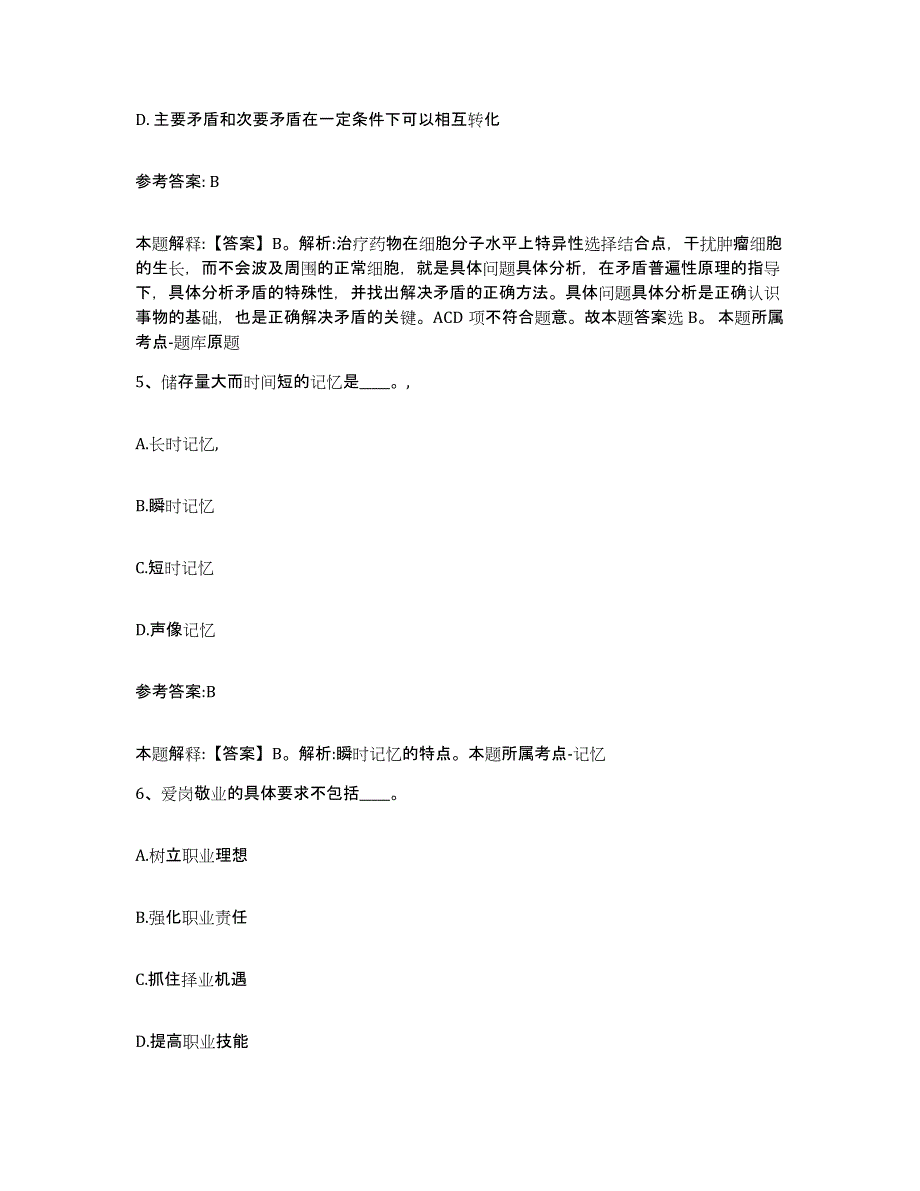 D. 主要矛盾和次要矛盾在一定条件下可以相互转化

参考答案: B

本题解释:【答案】B。解析:治疗药物在细胞分子水平上特异性选择结合点，干扰肿瘤细胞的生长，而不会波及周围的正常细胞，就是具体问题具体分析，在矛盾普遍性原理的指导下，具体分析矛盾的特殊性，并找出解决矛盾的正确方法。具体问题具体分析是正确认识事物的基础，也是正确解决矛盾的关键。ACD 项不符合题意。故本题答案选 B。 本题所属考点-题库原题

5、储存量大而时间短的记忆是____。,

A.长时记忆,

B.瞬时记忆

C.短时记忆

D.声像记忆

参考答案:B

本题解释:【答案】B。解析:瞬时记忆的特点。本题所属考点-记忆

6、爱岗敬业的具体要求不包括____。

A.树立职业理想

B.强化职业责任

C.抓住择业机遇

D.提高职业技能